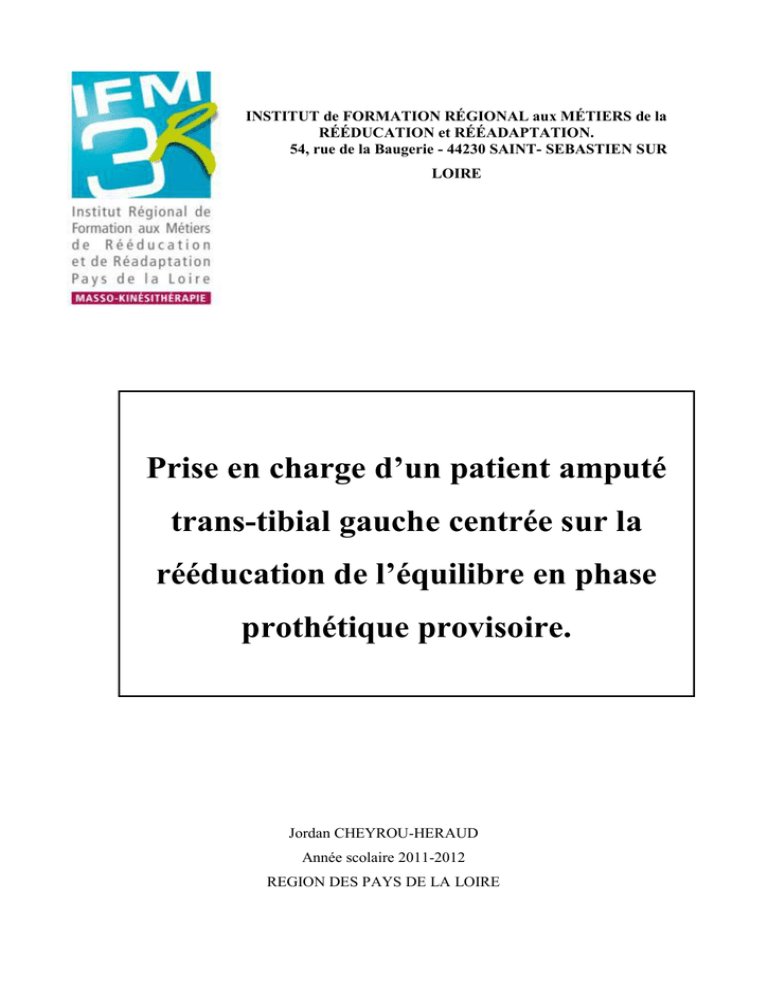 IFM 3R

Institut Régional de Formation aux Métiers de Rééducation et de Réadaptation Pays de la Loire

MASSO-KINÉSITHÉRAPIE

INSTITUT de FORMATION RÉGIONAL aux MÉTIERS de la RÉÉDUCATION et RÉÉADAPTATION.
54, rue de la Baugerie - 44230 SAINT- SEBASTIEN SUR LOIRE

Prise en charge d'un patient amputé trans-tibial gauche centrée sur la rééducation de l'équilibre en phase prothétique provisoire.

Jordan CHEYROU-HERAUD
Année scolaire 2011-2012
REGION DES PAYS DE LA LOIRE